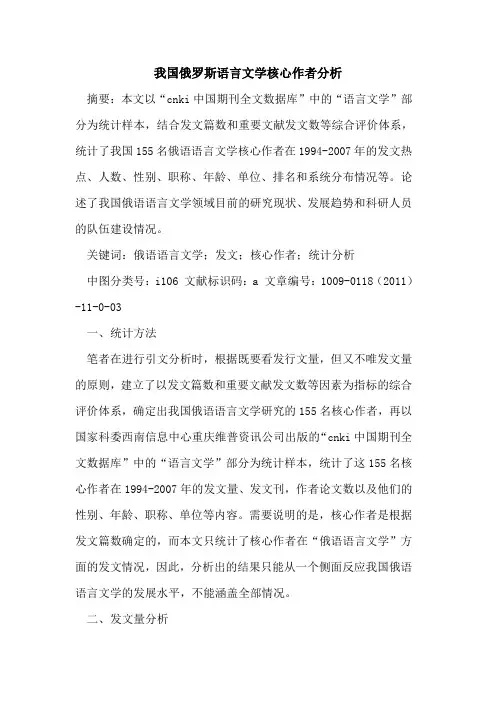 我国俄罗斯语言文学核心作者分析

摘要：本文以“cnki 中国期刊全文数据库”中的“语言文学”部分为统计样本，结合发文篇数和重要文献发文数等综合评价体系，统计了我国 155 名俄语语言文学核心作者在 1994-2007 年的发文热点、人数、性别、职称、年龄、单位、排名和系统分布情况等。论述了我国俄语语言文学领域目前的研究现状、发展趋势和科研人员的队伍建设情况。

关键词：俄语语言文学；发文；核心作者；统计分析

中图分类号：i106 文献标识码：a 文章编号：1009-0118（2011）-11-0-03

一、统计方法

笔者在进行引文分析时，根据既要看发行文量，但又不唯发文量的原则，建立了以发文篇数和重要文献发文数等因素为指标的综合评价体系，确定出我国俄语语言文学研究的 155 名核心作者，再以国家科委西南信息中心重庆维普资讯公司出版的“cnki 中国期刊全文数据库”中的“语言文学”部分为统计样本，统计了这 155 名核心作者在 1994-2007 年的发文量、发文刊，作者论文数以及他们的性别、年龄、职称、单位等内容。需要说明的是，核心作者是根据发文篇数确定的，而本文只统计了核心作者在“俄语语言文学”方面的发文情况，因此，分析出的结果只能从一个侧面反应我国俄语语言文学的发展水平，不能涵盖全部情况。

二、发文量分析